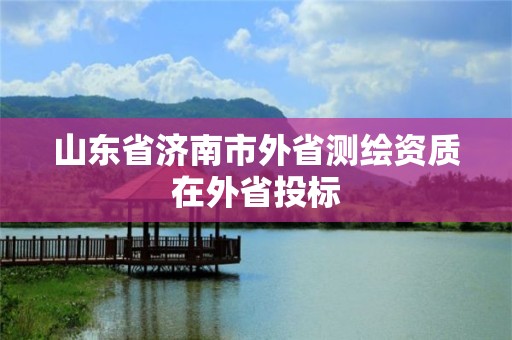 山东省济南市外省测绘资质在外省投标